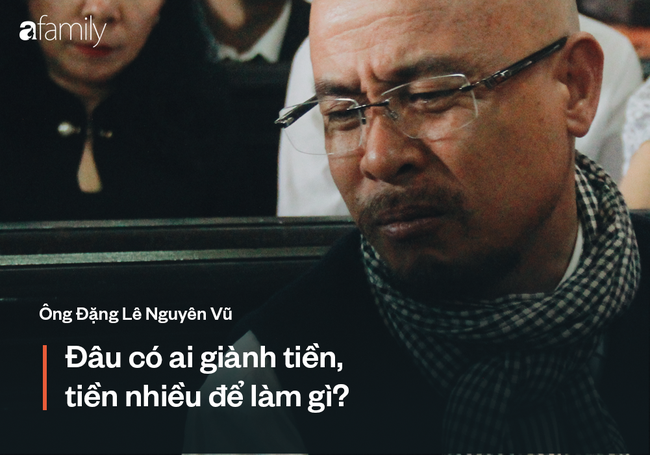 afamily

Ông Đặng Lê Nguyên Vũ

Đâu có ai giành tiền, tiền nhiều để làm gì?